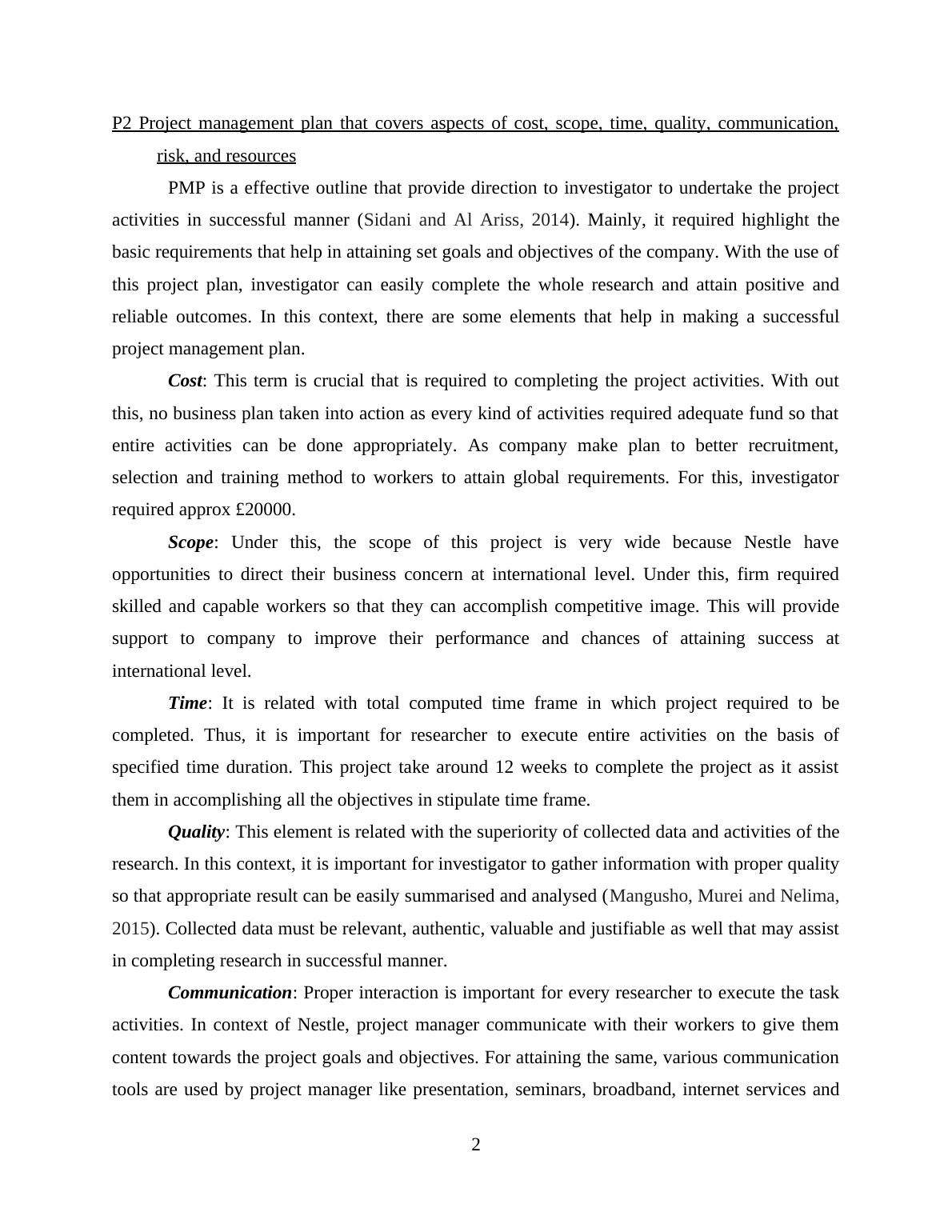 P2 Project management plan that covers aspects of cost, scope, time, quality, communication, risk, and resources

PMP is a effective outline that provide direction to investigator to undertake the project activities in successful manner (Sidani and Al Ariss, 2014). Mainly, it required highlight the basic requirements that help in attaining set goals and objectives of the company. With the use of this project plan, investigator can easily complete the whole research and attain positive and reliable outcomes. In this context, there are some elements that help in making a successful project management plan.

Cost: This term is crucial that is required to completing the project activities. With out this, no business plan taken into action as every kind of activities required adequate fund so that entire activities can be done appropriately. As company make plan to better recruitment, selection and training method to workers to attain global requirements. For this, investigator required approx £20000.

Scope: Under this, the scope of this project is very wide because Nestle have opportunities to direct their business concern at international level. Under this, firm required skilled and capable workers so that they can accomplish competitive image. This will provide support to company to improve their performance and chances of attaining success at international level.

Time: It is related with total computed time frame in which project required to be completed. Thus, it is important for researcher to execute entire activities on the basis of specified time duration. This project take around 12 weeks to complete the project as it assist them in accomplishing all the objectives in stipulate time frame.

Quality: This element is related with the superiority of collected data and activities of the research. In this context, it is important for investigator to gather information with proper quality so that appropriate result can be easily summarised and analysed (Mangusho, Murei and Nelima, 2015). Collected data must be relevant, authentic, valuable and justifiable as well that may assist in completing research in successful manner.

Communication: Proper interaction is important for every researcher to execute the task activities. In context of Nestle, project manager communicate with their workers to give them content towards the project goals and objectives. For attaining the same, various communication tools are used by project manager like presentation, seminars, broadband, internet services and

2